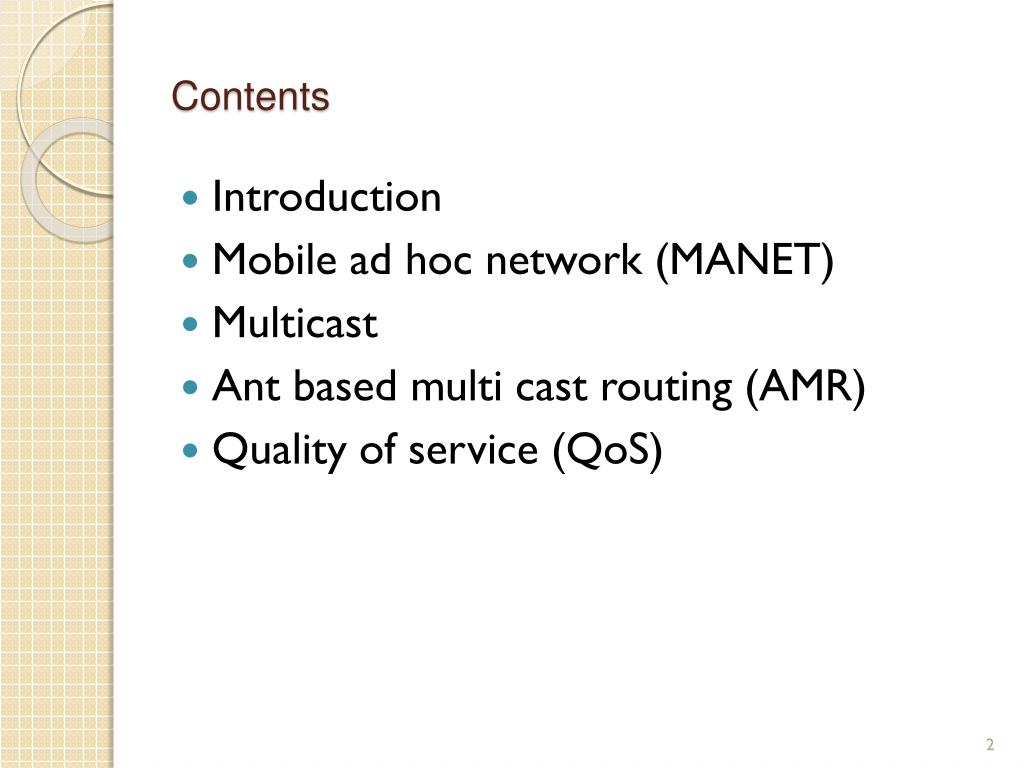 Contents

- Introduction
- Mobile ad hoc network (MANET)
- Multicast
- Ant based multi cast routing (AMR)
- Quality of service (QoS)

2